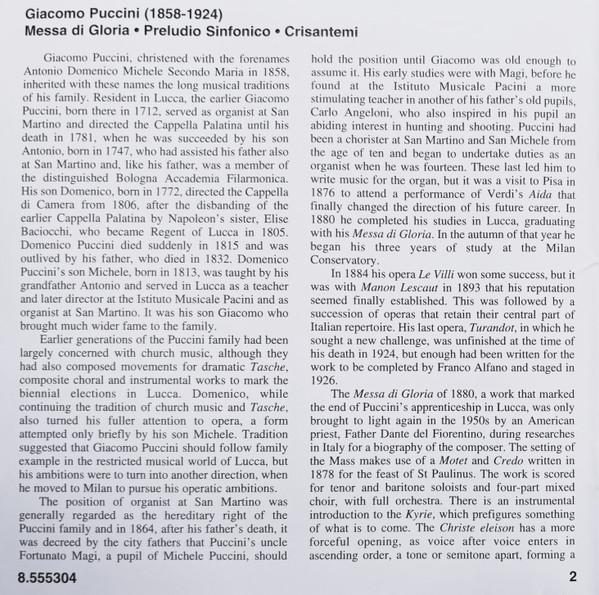 Giacomo Puccini (1858-1924)
Messa di Gloria • Preludio Sinfonico • Crisantemi

Giacomo Puccini, christened with the forenames Antonio Domenico Michele Secondo Maria in 1858, inherited with these names the long musical traditions of his family. Resident in Lucca, the earlier Giacomo Puccini, born there in 1712, served as organist at San Martino and directed the Cappella Palatina until his death in 1781, when he was succeeded by his son Antonio, born in 1747, who had assisted his father also at San Martino and, like his father, was a member of the distinguished Bologna Accademia Filarmonica. His son Domenico, born in 1772, directed the Cappella di Camera from 1806, after the disbanding of the earlier Cappella Palatina by Napoleon's sister, Elise Baciocchi, who became Regent of Lucca in 1805. Domenico Puccini died suddenly in 1815 and was outlived by his father, who died in 1832. Domenico Puccini's son Michele, born in 1813, was taught by his grandfather Antonio and served in Lucca as a teacher and later director at the Istituto Musicale Pacini and as organist at San Martino. It was his son Giacomo who brought much wider fame to the family.

Earlier generations of the Puccini family had been largely concerned with church music, although they had also composed movements for dramatic Tasche, composite choral and instrumental works to mark the biennial elections in Lucca. Domenico, while continuing the tradition of church music and Tasche, also turned his fuller attention to opera, a form attempted only briefly by his son Michele. Tradition suggested that Giacomo Puccini should follow family example in the restricted musical world of Lucca, but his ambitions were to turn into another direction, when he moved to Milan to pursue his operatic ambitions.

The position of organist at San Martino was generally regarded as the hereditary right of the Puccini family and in 1864, after his father's death, it was decreed by the city fathers that Puccini's uncle Fortunato Magi, a pupil of Michele Puccini, should hold the position until Giacomo was old enough to assume it. His early studies were with Magi, before he found at the Istituto Musicale Pacini a more stimulating teacher in another of his father's old pupils, Carlo Angeloni, who also inspired in his pupil an abiding interest in hunting and shooting. Puccini had been a chorister at San Martino and San Michele from the age of ten and began to undertake duties as an organist when he was fourteen. These last led him to write music for the organ, but it was a visit to Pisa in 1876 to attend a performance of Verdi's Aida that finally changed the direction of his future career. In 1880 he completed his studies in Lucca, graduating with his Messa di Gloria. In the autumn of that year he began his three years of study at the Milan Conservatory.

In 1884 his opera Le Villi won some success, but it was with Manon Lescaut in 1893 that his reputation seemed finally established. This was followed by a succession of operas that retain their central part of Italian repertoire. His last opera, Turandot, in which he sought a new challenge, was unfinished at the time of his death in 1924, but enough had been written for the work to be completed by Franco Alfano and staged in 1926.

The Messa di Gloria of 1880, a work that marked the end of Puccini's apprenticeship in Lucca, was only brought to light again in the 1950s by an American priest, Father Dante del Fiorentino, during researches in Italy for a biography of the composer. The setting of the Mass makes use of a Motet and Credo written in 1878 for the feast of St Paulinus. The work is scored for tenor and baritone soloists and four-part mixed choir, with full orchestra. There is an instrumental introduction to the Kyrie, which prefigures something of what is to come. The Christe eleison has a more forceful opening, as voice after voice enters in ascending order, a tone or semitone apart, forming a

8.555304

2